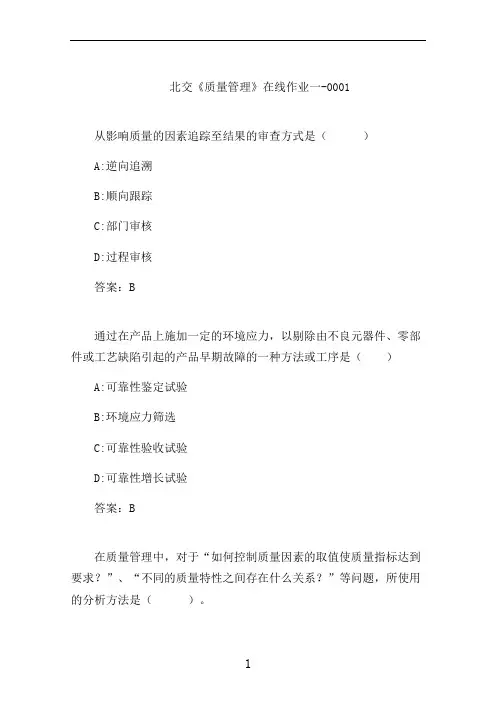 北交《质量管理》在线作业一-0001

从影响质量的因素追踪至结果的审查方式是（　　）

A:逆向追溯

B:顺向跟踪

C:部门审核

D:过程审核

答案：B

通过在产品上施加一定的环境应力，以剔除由不良元器件、零部件或工艺缺陷引起的产品早期故障的一种方法或工序是（　　）

A:可靠性鉴定试验

B:环境应力筛选

C:可靠性验收试验

D:可靠性增长试验

答案：B

在质量管理中，对于“如何控制质量因素的取值使质量指标达到要求？”、“不同的质量特性之间存在什么关系？”等问题，所使用的分析方法是（　　）。

1